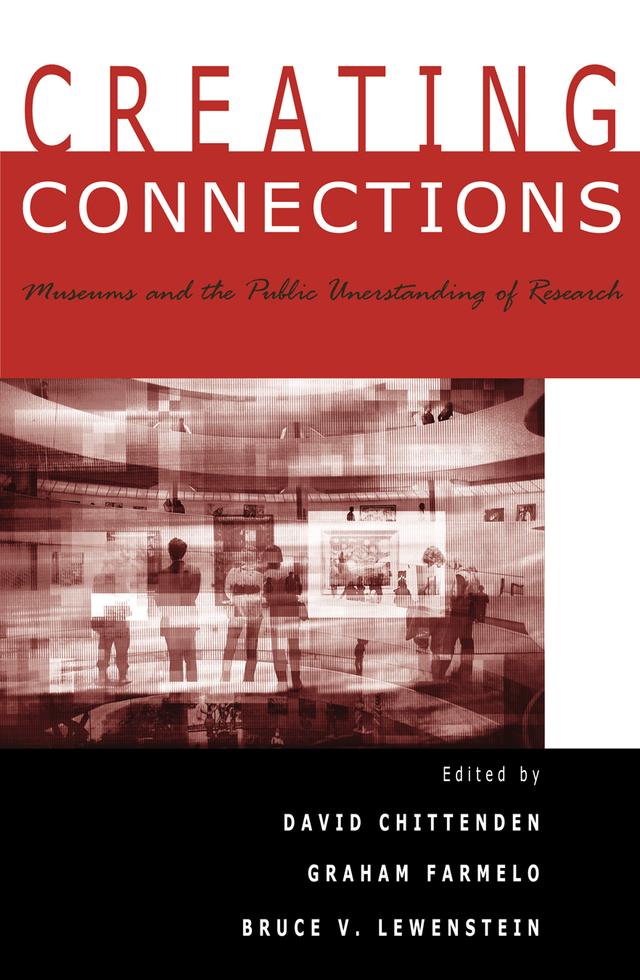 CREATING
CONNECTIONS

Museums and the Public Unerstanding of Research

Edited by
DAVID CHITTENDEN
GRAHAM FARMELO
BRUCE V. LEWENSTEIN